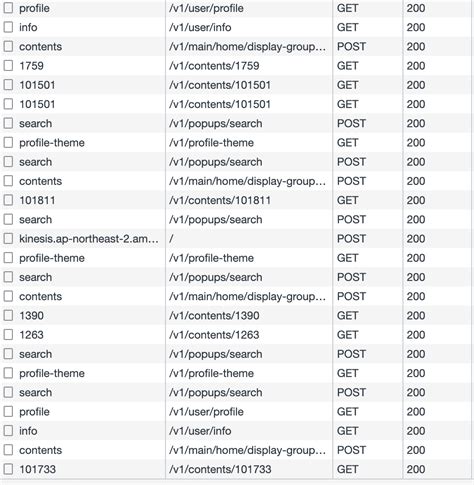 | | | | |
|---|---|---|---|
| profile | /v1/user/profile | GET | 200 |
| info | /v1/user/info | GET | 200 |
| contents | /v1/main/home/display-group... | POST | 200 |
| 1759 | /v1/contents/1759 | GET | 200 |
| 101501 | /v1/contents/101501 | GET | 200 |
| 101501 | /v1/contents/101501 | GET | 200 |
| search | /v1/popups/search | POST | 200 |
| profile-theme | /v1/profile-theme | GET | 200 |
| search | /v1/popups/search | POST | 200 |
| contents | /v1/main/home/display-group... | POST | 200 |
| 101811 | /v1/contents/101811 | GET | 200 |
| search | /v1/popups/search | POST | 200 |
| kinesis.ap-northeast-2.am... | / | POST | 200 |
| profile-theme | /v1/profile-theme | GET | 200 |
| search | /v1/popups/search | POST | 200 |
| contents | /v1/main/home/display-group... | POST | 200 |
| 1390 | /v1/contents/1390 | GET | 200 |
| 1263 | /v1/contents/1263 | GET | 200 |
| search | /v1/popups/search | POST | 200 |
| profile-theme | /v1/profile-theme | GET | 200 |
| search | /v1/popups/search | POST | 200 |
| profile | /v1/user/profile | GET | 200 |
| info | /v1/user/info | GET | 200 |
| contents | /v1/main/home/display-group... | POST | 200 |
| 101733 | /v1/contents/101733 | GET | 200 |